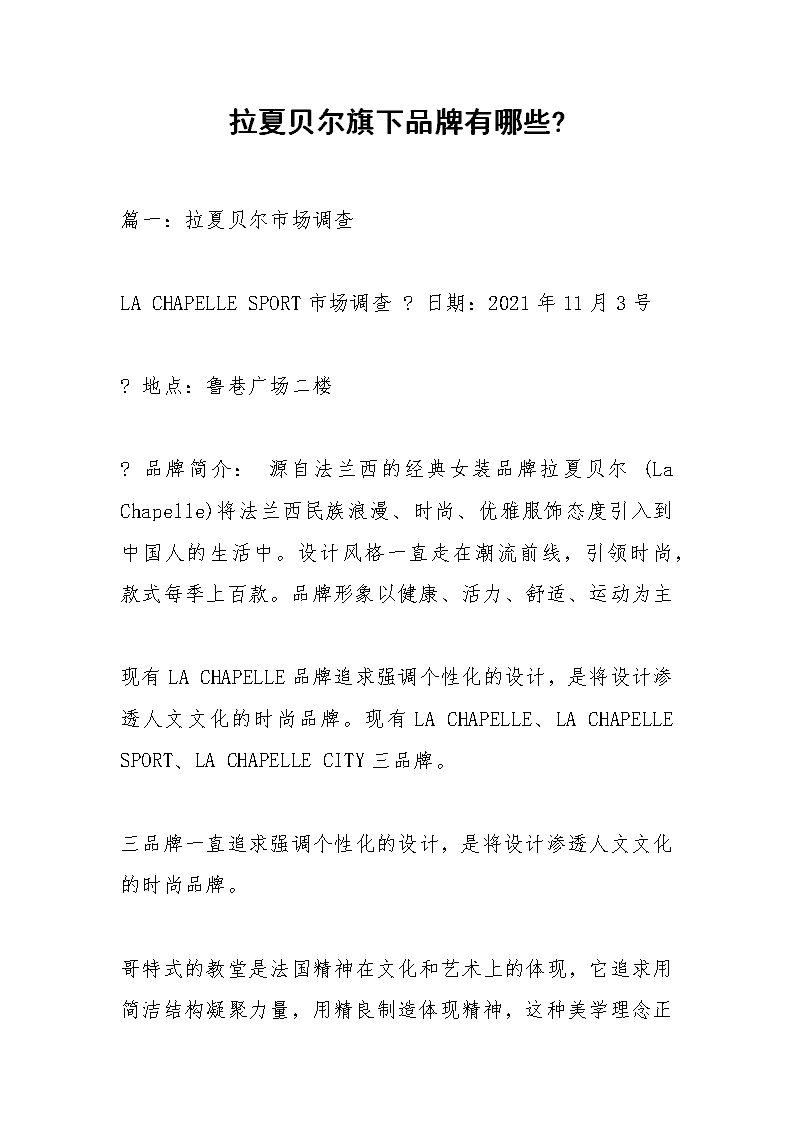 拉夏贝尔旗下品牌有哪些?

篇一：拉夏贝尔市场调查

LA CHAPELLE SPORT 市场调查 ? 日期：2021 年 11 月 3 号

? 地点：鲁巷广场二楼

? 品牌简介： 源自法兰西的经典女装品牌拉夏贝尔 (La Chapelle)将法兰西民族浪漫、时尚、优雅服饰态度引入到中国人的生活中。设计风格一直走在潮流前线，引领时尚，款式每季上百款。品牌形象以健康、活力、舒适、运动为主

现有 LA CHAPELLE 品牌追求强调个性化的设计，是将设计渗透人文文化的时尚品牌。现有 LA CHAPELLE、LA CHAPELLE SPORT、LA CHAPELLE CITY 三品牌。

三品牌一直追求强调个性化的设计，是将设计渗透人文文化的时尚品牌。

哥特式的教堂是法国精神在文化和艺术上的体现，它追求用简洁结构凝聚力量，用精良制造体现精神，这种美学理念正